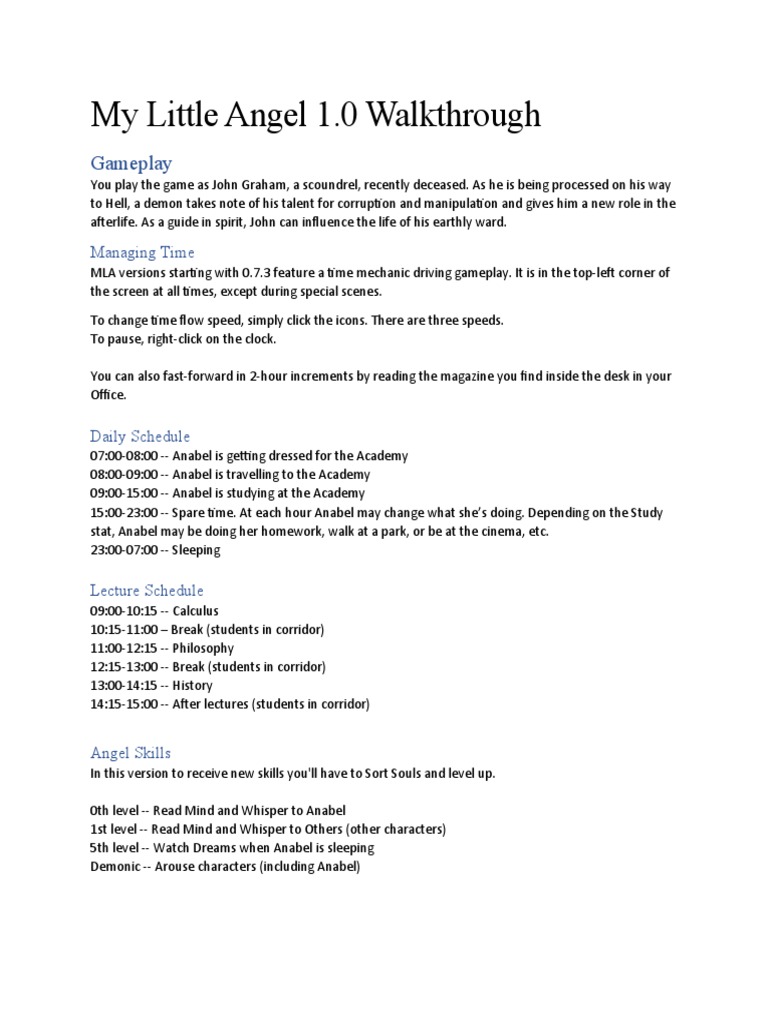 My Little Angel 1.0 Walkthrough

Gameplay

You play the game as John Graham, a scoundrel, recently deceased. As he is being processed on his way to Hell, a demon takes note of his talent for corruption and manipulation and gives him a new role in the afterlife. As a guide in spirit, John can influence the life of his earthly ward.

Managing Time

MLA versions starting with 0.7.3 feature a time mechanic driving gameplay. It is in the top-left corner of the screen at all times, except during special scenes.

To change time flow speed, simply click the icons. There are three speeds.
To pause, right-click on the clock.

You can also fast-forward in 2-hour increments by reading the magazine you find inside the desk in your Office.

Daily Schedule

07:00-08:00 -- Anabel is getting dressed for the Academy
08:00-09:00 -- Anabel is travelling to the Academy
09:00-15:00 -- Anabel is studying at the Academy
15:00-23:00 -- Spare time. At each hour Anabel may change what she's doing. Depending on the Study stat, Anabel may be doing her homework, walk at a park, or be at the cinema, etc.
23:00-07:00 -- Sleeping

Lecture Schedule

09:00-10:15 -- Calculus
10:15-11:00 – Break (students in corridor)
11:00-12:15 -- Philosophy
12:15-13:00 -- Break (students in corridor)
13:00-14:15 -- History
14:15-15:00 -- After lectures (students in corridor)

Angel Skills

In this version to receive new skills you'll have to Sort Souls and level up.

0th level -- Read Mind and Whisper to Anabel
1st level -- Read Mind and Whisper to Others (other characters)
5th level -- Watch Dreams when Anabel is sleeping
Demonic -- Arouse characters (including Anabel)